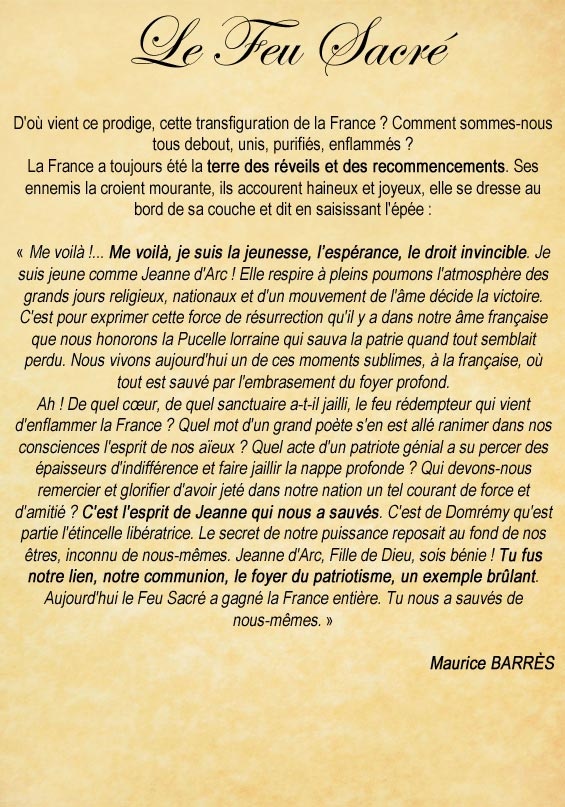 Le Feu Sacré

D'où vient ce prodige, cette transfiguration de la France ? Comment sommes-nous tous debout, unis, purifiés, enflammés ?
La France a toujours été la terre des réveils et des recommencements. Ses ennemis la croient mourante, ils accourent haineux et joyeux, elle se dresse au bord de sa couche et dit en saisissant l'épée :

« Me voilà !... Me voilà, je suis la jeunesse, l'espérance, le droit invincible. Je suis jeune comme Jeanne d'Arc ! Elle respire à pleins poumons l'atmosphère des grands jours religieux, nationaux et d'un mouvement de l'âme décide la victoire. C'est pour exprimer cette force de résurrection qu'il y a dans notre âme française que nous honorons la Pucelle lorraine qui sauva la patrie quand tout semblait perdu. Nous vivons aujourd'hui un de ces moments sublimes, à la française, où tout est sauvé par l'embrasement du foyer profond.
Ah ! De quel cœur, de quel sanctuaire a-t-il jailli, le feu rédempteur qui vient d'enflammer la France ? Quel mot d'un grand poète s'en est allé ranimer dans nos consciences l'esprit de nos aïeux ? Quel acte d'un patriote génial a su percer des épaisseurs d'indifférence et faire jaillir la nappe profonde ? Qui devons-nous remercier et glorifier d'avoir jeté dans notre nation un tel courant de force et d'amitié ? C'est l'esprit de Jeanne qui nous a sauvés. C'est de Domrémy qu'est partie l'étincelle libératrice. Le secret de notre puissance reposait au fond de nos êtres, inconnu de nous-mêmes. Jeanne d'Arc, Fille de Dieu, sois bénie ! Tu fus notre lien, notre communion, le foyer du patriotisme, un exemple brûlant. Aujourd'hui le Feu Sacré a gagné la France entière. Tu nous a sauvés de nous-mêmes. »

Maurice BARRÈS